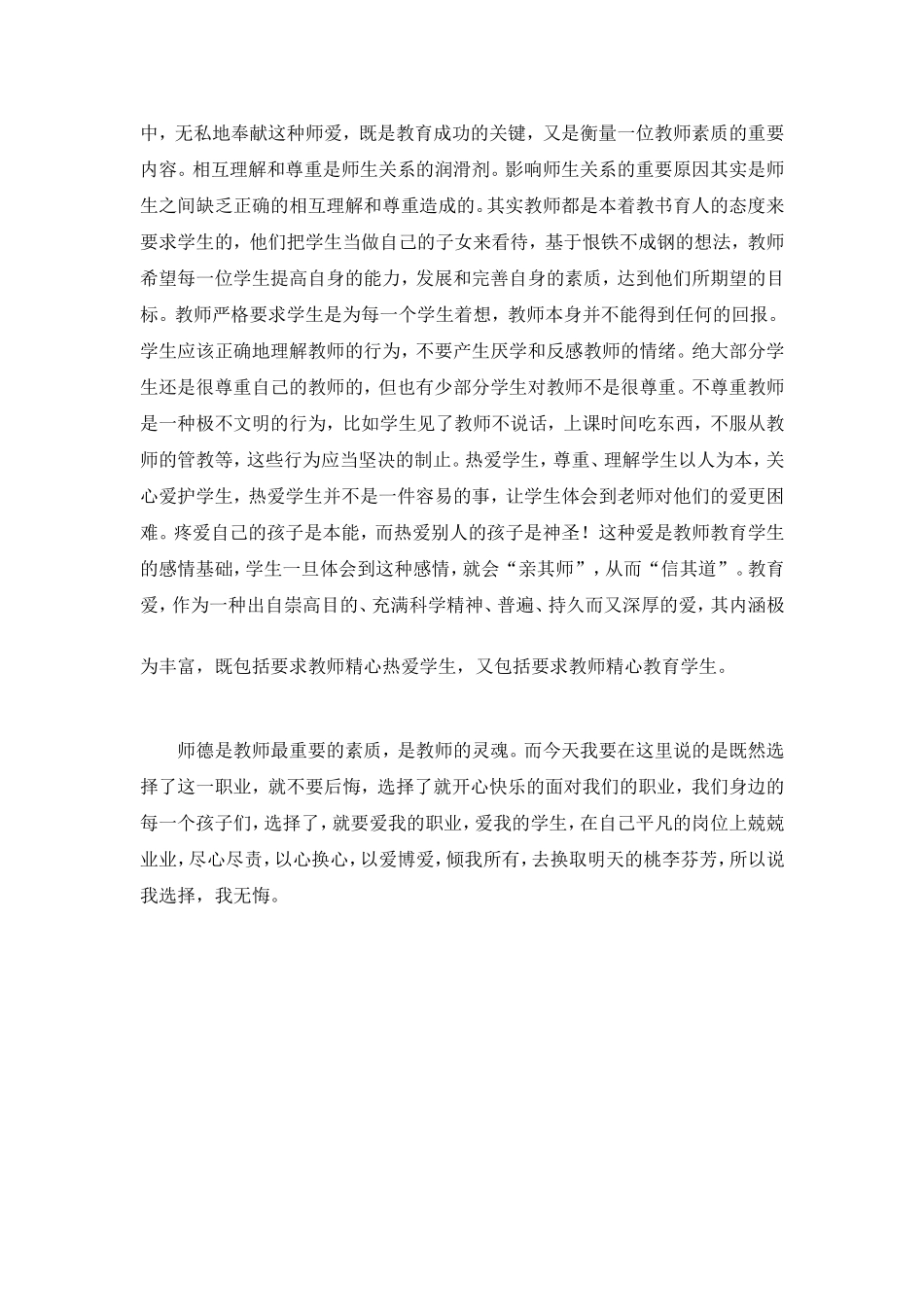 中，无私地奉献这种师爱，既是教育成功的关键，又是衡量一位教师素质的重要内容。相互理解和尊重是师生关系的润滑剂。影响师生关系的重要原因其实是师生之间缺乏正确的相互理解和尊重造成的。其实教师都是本着教书育人的态度来要求学生的，他们把学生当做自己的子女来看待，基于恨铁不成钢的想法，教师希望每一位学生提高自身的能力，发展和完善自身的素质，达到他们所期望的目标。教师严格要求学生是为每一个学生着想，教师本身并不能得到任何的回报。学生应该正确地理解教师的行为，不要产生厌学和反感教师的情绪。绝大部分学生还是很尊重自己的教师的，但也有少部分学生对教师不是很尊重。不尊重教师是一种极不文明的行为，比如学生见了教师不说话，上课时间吃东西，不服从教师的管教等，这些行为应当坚决的制止。热爱学生，尊重、理解学生以人为本，关心爱护学生，热爱学生并不是一件容易的事，让学生体会到老师对他们的爱更困难。疼爱自己的孩子是本能，而热爱别人的孩子是神圣！这种爱是教师教育学生的感情基础，学生一旦体会到这种感情，就会“亲其师”，从而“信其道”。教育爱，作为一种出自崇高目的、充满科学精神、普遍、持久而又深厚的爱，其内涵极为丰富，既包括要求教师精心热爱学生，又包括要求教师精心教育学生。

师德是教师最重要的素质，是教师的灵魂。而今天我要在这里说的是既然选择了这一职业，就不要后悔，选择了就开心快乐的面对我们的职业，我们身边的每一个孩子们，选择了，就要爱我的职业，爱我的学生，在自己平凡的岗位上兢兢业业，尽心尽责，以心换心，以爱博爱，倾我所有，去换取明天的桃李芬芳，所以说我选择，我无悔。